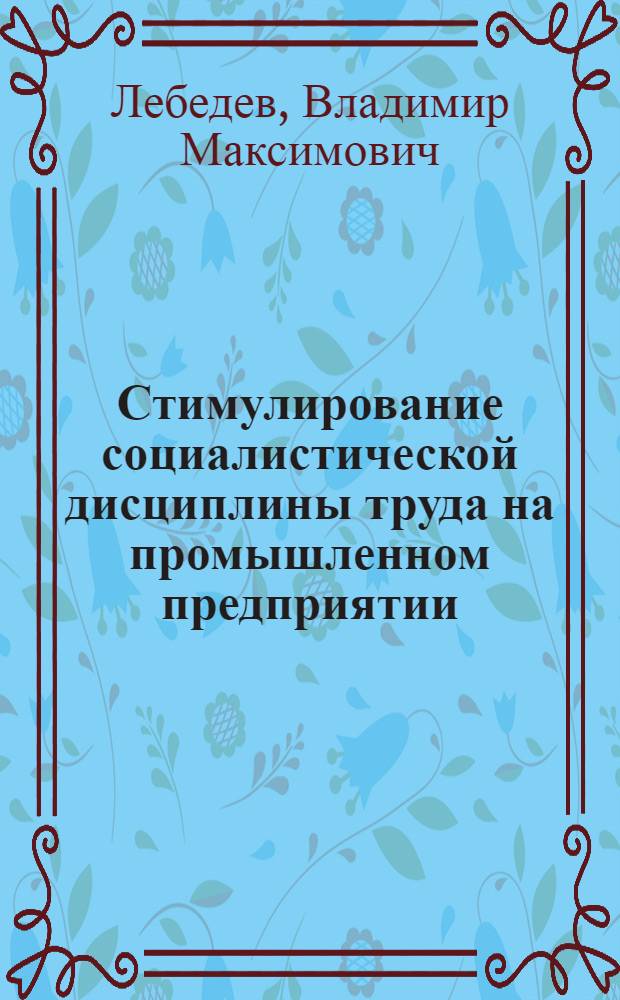 Лебедев, Владимир Максимович

Стимулирование социалистической дисциплины труда на промышленном предприятии